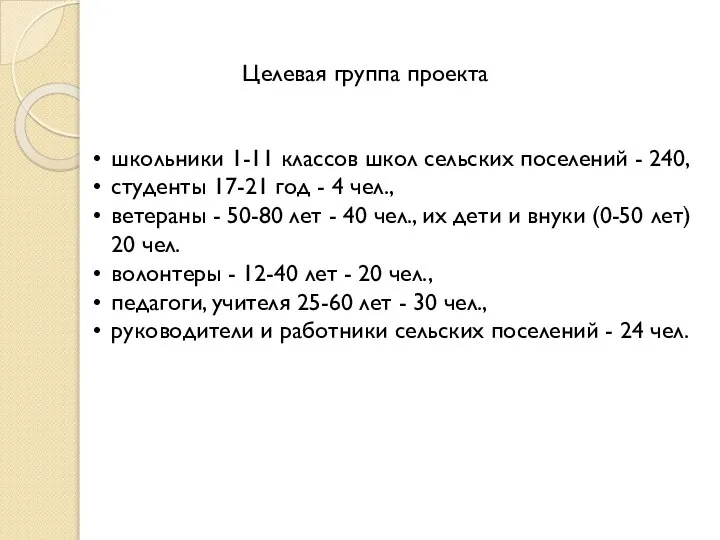 Целевая группа проекта

• школьники 1-11 классов школ сельских поселений - 240,
• студенты 17-21 год - 4 чел.,
• ветераны - 50-80 лет - 40 чел., их дети и внуки (0-50 лет) 20 чел.
• волонтеры - 12-40 лет - 20 чел.,
• педагоги, учителя 25-60 лет - 30 чел.,
• руководители и работники сельских поселений - 24 чел.